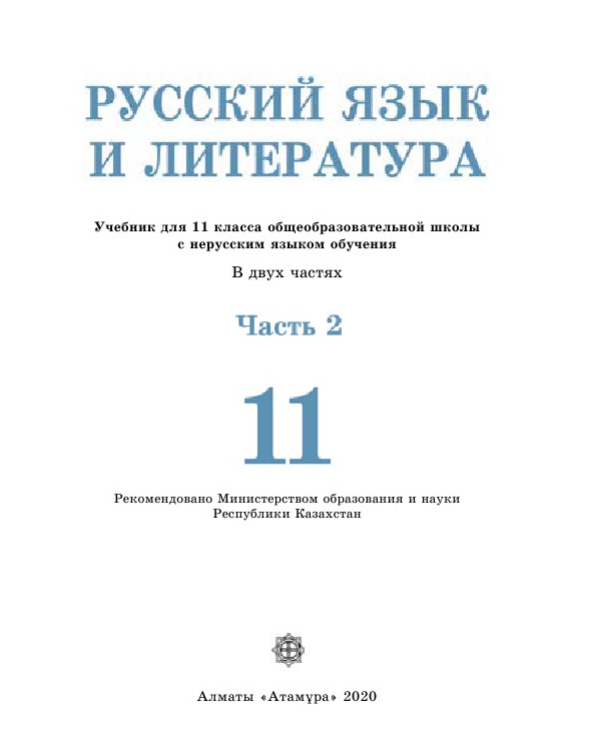 РУССКИЙ ЯЗЫК
И ЛИТЕРАТУРА

Учебник для 11 класса общеобразовательной школы с нерусским языком обучения

В двух частях

Часть 2

11

Рекомендовано Министерством образования и науки Республики Казахстан

Алматы «Атамұра» 2020